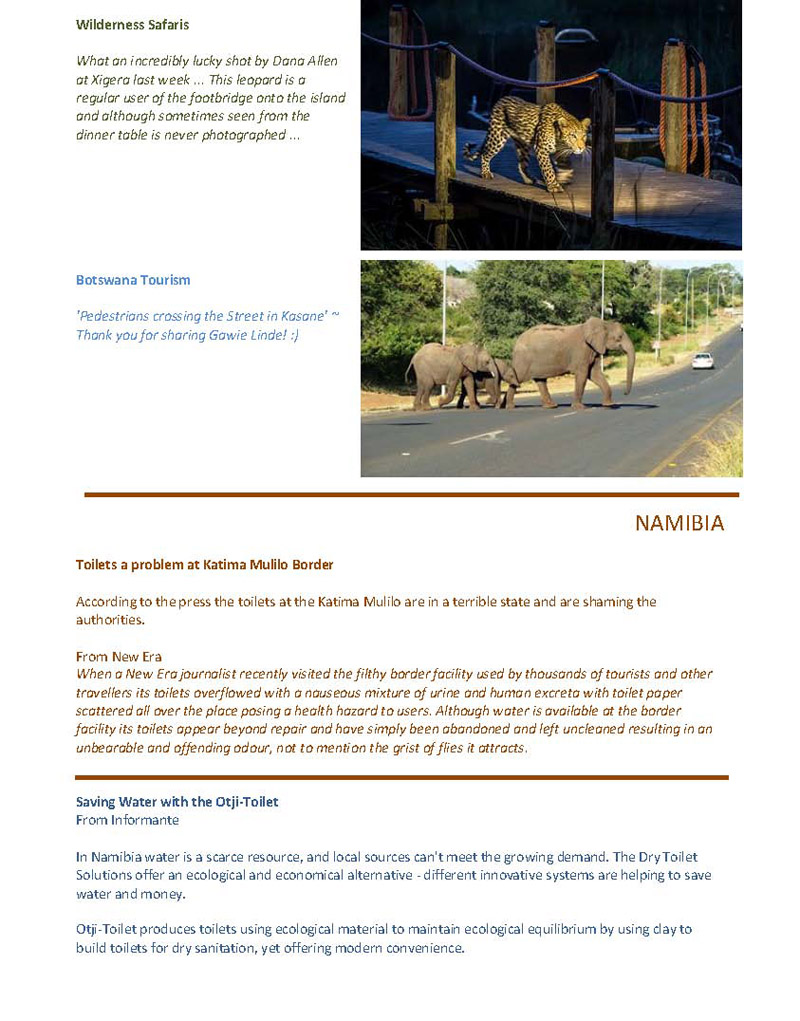 Wilderness Safaris

What an incredibly lucky shot by Dana Allen at Xigera last week ... This leopard is a regular user of the footbridge onto the island and although sometimes seen from the dinner table is never photographed ...

Botswana Tourism

'Pedestrians crossing the Street in Kasane' ~ Thank you for sharing Gawie Linde! :)

NAMIBIA

Toilets a problem at Katima Mulilo Border

According to the press the toilets at the Katima Mulilo are in a terrible state and are shaming the authorities.

From New Era
When a New Era journalist recently visited the filthy border facility used by thousands of tourists and other travellers its toilets overflowed with a nauseous mixture of urine and human excreta with toilet paper scattered all over the place posing a health hazard to users. Although water is available at the border facility its toilets appear beyond repair and have simply been abandoned and left uncleaned resulting in an unbearable and offending odour, not to mention the grist of flies it attracts.

Saving Water with the Otji-Toilet
From Informante

In Namibia water is a scarce resource, and local sources can't meet the growing demand. The Dry Toilet Solutions offer an ecological and economical alternative - different innovative systems are helping to save water and money.

Otji-Toilet produces toilets using ecological material to maintain ecological equilibrium by using clay to build toilets for dry sanitation, yet offering modern convenience.